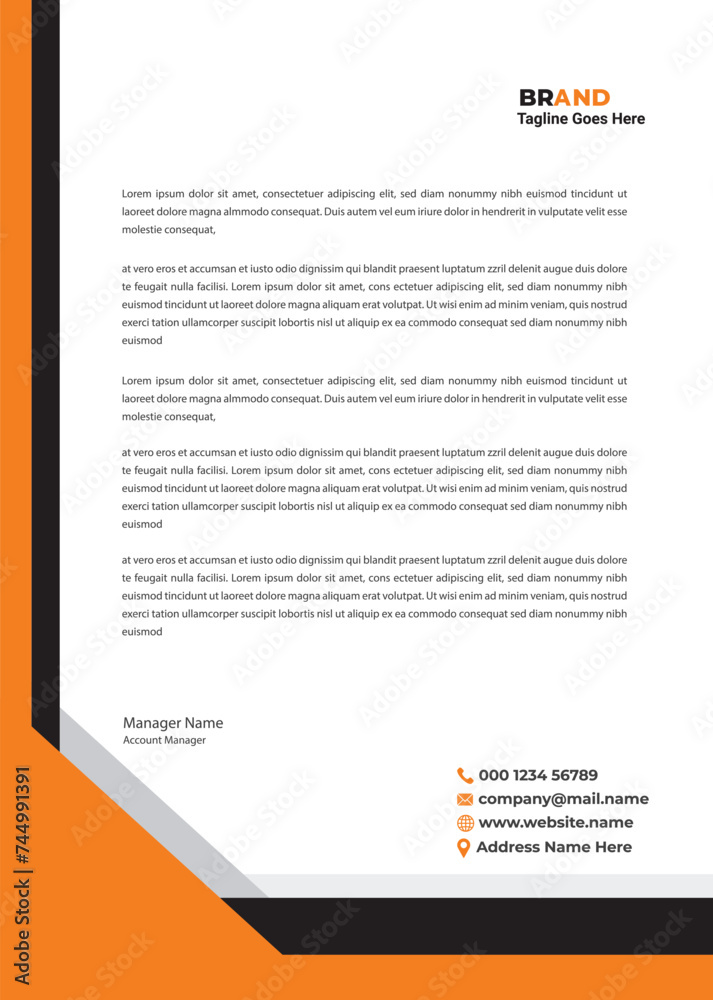 BRAND
Tagline Goes Here

Lorem ipsum dolor sit amet, consectetuer adipiscing elit, sed diam nonummy nibh euismod tincidunt ut laoreet dolore magna almmodo consequat. Duis autem vel eum iriure dolor in hendrerit in vulputate velit esse molestie consequat,

at vero eros et accumsan et iusto odio dignissim qui blandit praesent luptatum zzril delenit augue duis dolore te feugait nulla facilisi. Lorem ipsum dolor sit amet, cons ectetuer adipiscing elit, sed diam nonummy nibh euismod tincidunt ut laoreet dolore magna aliquam erat volutpat. Ut wisi enim ad minim veniam, quis nostrud exerci tation ullamcorper suscipit lobortis nisl ut aliquip ex ea commodo consequat sed diam nonummy nibh euismod

Lorem ipsum dolor sit amet, consectetuer adipiscing elit, sed diam nonummy nibh euismod tincidunt ut laoreet dolore magna almmodo consequat. Duis autem vel eum iriure dolor in hendrerit in vulputate velit esse molestie consequat,

at vero eros et accumsan et iusto odio dignissim qui blandit praesent luptatum zzril delenit augue duis dolore te feugait nulla facilisi. Lorem ipsum dolor sit amet, cons ectetuer adipiscing elit, sed diam nonummy nibh euismod tincidunt ut laoreet dolore magna aliquam erat volutpat. Ut wisi enim ad minim veniam, quis nostrud exerci tation ullamcorper suscipit lobortis nisl ut aliquip ex ea commodo consequat sed diam nonummy nibh euismod

at vero eros et accumsan et iusto odio dignissim qui blandit praesent luptatum zzril delenit augue duis dolore te feugait nulla facilisi. Lorem ipsum dolor sit amet, cons ectetuer adipiscing elit, sed diam nonummy nibh euismod tincidunt ut laoreet dolore magna aliquam erat volutpat. Ut wisi enim ad minim veniam, quis nostrud exerci tation ullamcorper suscipit lobortis nisl ut aliquip ex ea commodo consequat sed diam nonummy nibh euismod

Manager Name
Account Manager

000 1234 56789
company@mail.name
www.website.name
Address Name Here

Adobe Stock | #744991391